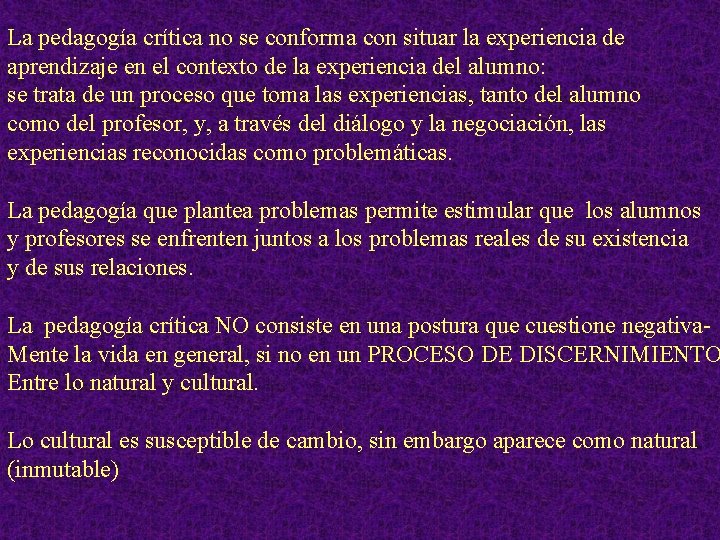 La pedagogía crítica no se conforma con situar la experiencia de aprendizaje en el contexto de la experiencia del alumno: se trata de un proceso que toma las experiencias, tanto del alumno como del profesor, y, a través del diálogo y la negociación, las experiencias reconocidas como problemáticas.

La pedagogía que plantea problemas permite estimular que los alumnos y profesores se enfrenten juntos a los problemas reales de su existencia y de sus relaciones.

La pedagogía crítica NO consiste en una postura que cuestione negativa-Mente la vida en general, si no en un PROCESO DE DISCERNIMIENTO Entre lo natural y cultural.

Lo cultural es susceptible de cambio, sin embargo aparece como natural (inmutable)